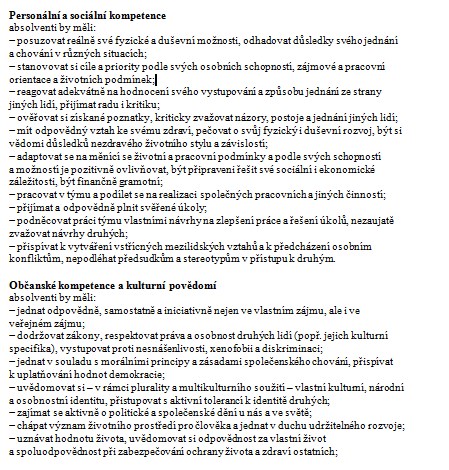 **Personální a sociální kompetence**
absolventi by měli:
– posuzovat reálně své fyzické a duševní možnosti, odhadovat důsledky svého jednání a chování v různých situacích;
– stanovovat si cíle a priority podle svých osobních schopností, zájmové a pracovní orientace a životních podmínek;
– reagovat adekvátně na hodnocení svého vystupování a způsobu jednání ze strany jiných lidí, přijímat radu i kritiku;
– ověřovat si získané poznatky, kriticky zvažovat názory, postoje a jednání jiných lidí;
– mít odpovědný vztah ke svému zdraví, pečovat o svůj fyzický i duševní rozvoj, být si vědomi důsledků nezdravého životního stylu a závislostí;
– adaptovat se na měnící se životní a pracovní podmínky a podle svých schopností a možností je pozitivně ovlivňovat, být připraveni řešit své sociální i ekonomické záležitosti, být finančně gramotní;
– pracovat v týmu a podílet se na realizaci společných pracovních a jiných činností;
– přijímat a odpovědně plnit svěřené úkoly;
– podněcovat práci týmu vlastními návrhy na zlepšení práce a řešení úkolů, nezaujatě zvažovat návrhy druhých;
– přispívat k vytváření vstřícných mezilidských vztahů a k předcházení osobním konfliktům, nepodléhat předsudkům a stereotypům v přístupu k druhým.

**Občanské kompetence a kulturní povědomí**
absolventi by měli:
– jednat odpovědně, samostatně a iniciativně nejen ve vlastním zájmu, ale i ve veřejném zájmu;
– dodržovat zákony, respektovat práva a osobnost druhých lidí (popř. jejich kulturní specifika), vystupovat proti nesnášenlivosti, xenofobii a diskriminaci;
– jednat v souladu s morálními principy a zásadami společenského chování, přispívat k uplatňování hodnot demokracie;
– uvědomovat si – v rámci plurality a multikulturního soužití – vlastní kulturní, národní a osobnostní identitu, přistupovat s aktivní tolerancí k identitě druhých;
– zajímat se aktivně o politické a společenské dění u nás a ve světě;
– chápat význam životního prostředí pro člověka a jednat v duchu udržitelného rozvoje;
– uznávat hodnotu života, uvědomovat si odpovědnost za vlastní život a spoluodpovědnost při zabezpečování ochrany života a zdraví ostatních;